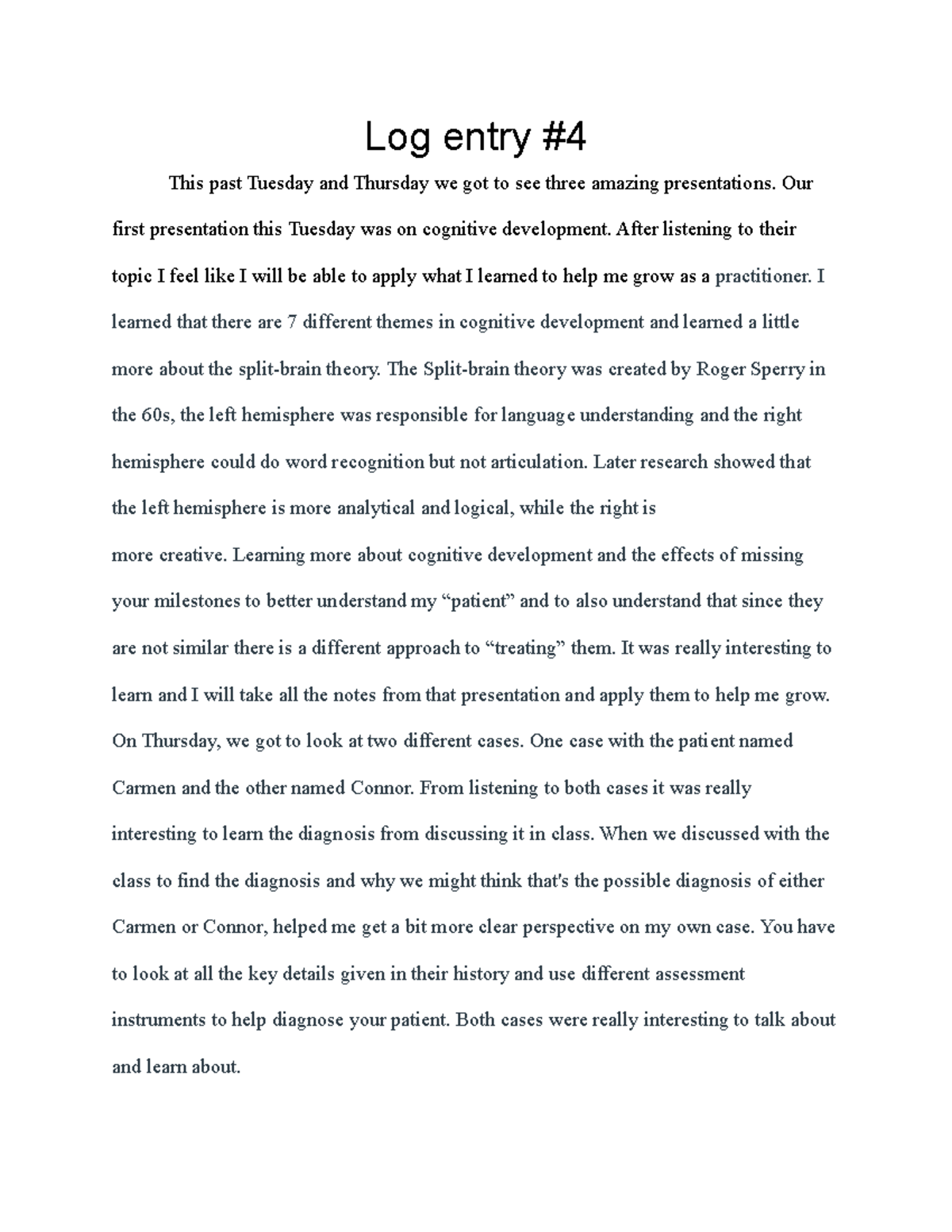 Log entry #4

This past Tuesday and Thursday we got to see three amazing presentations. Our first presentation this Tuesday was on cognitive development. After listening to their topic I feel like I will be able to apply what I learned to help me grow as a practitioner. I learned that there are 7 different themes in cognitive development and learned a little more about the split-brain theory. The Split-brain theory was created by Roger Sperry in the 60s, the left hemisphere was responsible for language understanding and the right hemisphere could do word recognition but not articulation. Later research showed that the left hemisphere is more analytical and logical, while the right is more creative. Learning more about cognitive development and the effects of missing your milestones to better understand my “patient” and to also understand that since they are not similar there is a different approach to “treating” them. It was really interesting to learn and I will take all the notes from that presentation and apply them to help me grow. On Thursday, we got to look at two different cases. One case with the patient named Carmen and the other named Connor. From listening to both cases it was really interesting to learn the diagnosis from discussing it in class. When we discussed with the class to find the diagnosis and why we might think that's the possible diagnosis of either Carmen or Connor, helped me get a bit more clear perspective on my own case. You have to look at all the key details given in their history and use different assessment instruments to help diagnose your patient. Both cases were really interesting to talk about and learn about.